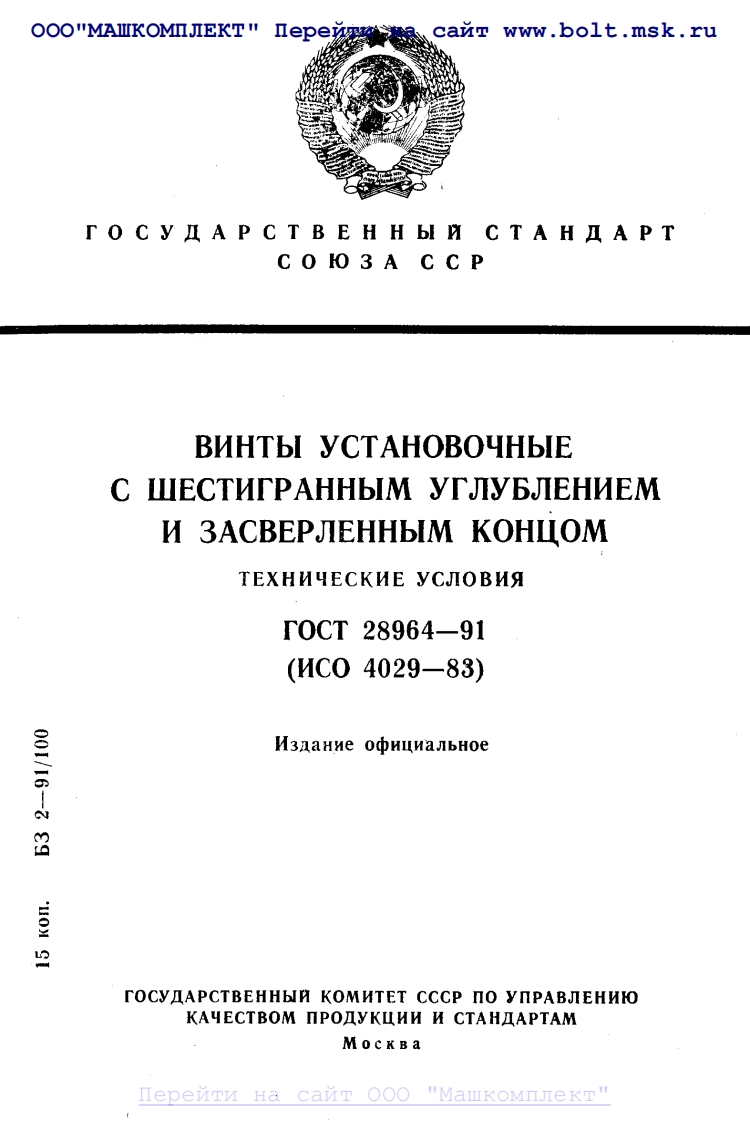 ООО"МАШКОМПЛЕКТ" Перейти на сайт www.bolt.msk.ru

ГОСУДАРСТВЕННЫЙ СТАНДАРТ СОЮЗА ССР

ВИНТЫ УСТАНОВОЧНЫЕ С ШЕСТИГРАННЫМ УГЛУБЛЕНИЕМ И ЗАСВЕРЛЕННЫМ КОНЦОМ

ТЕХНИЧЕСКИЕ УСЛОВИЯ

ГОСТ 28964—91
(ИСО 4029—83)

Издание официальное

15 коп. БЗ 2—91/100

ГОСУДАРСТВЕННЫЙ КОМИТЕТ СССР ПО УПРАВЛЕНИЮ КАЧЕСТВОМ ПРОДУКЦИИ И СТАНДАРТАМ
Москва

Перейти на сайт ООО "Машкомплект"